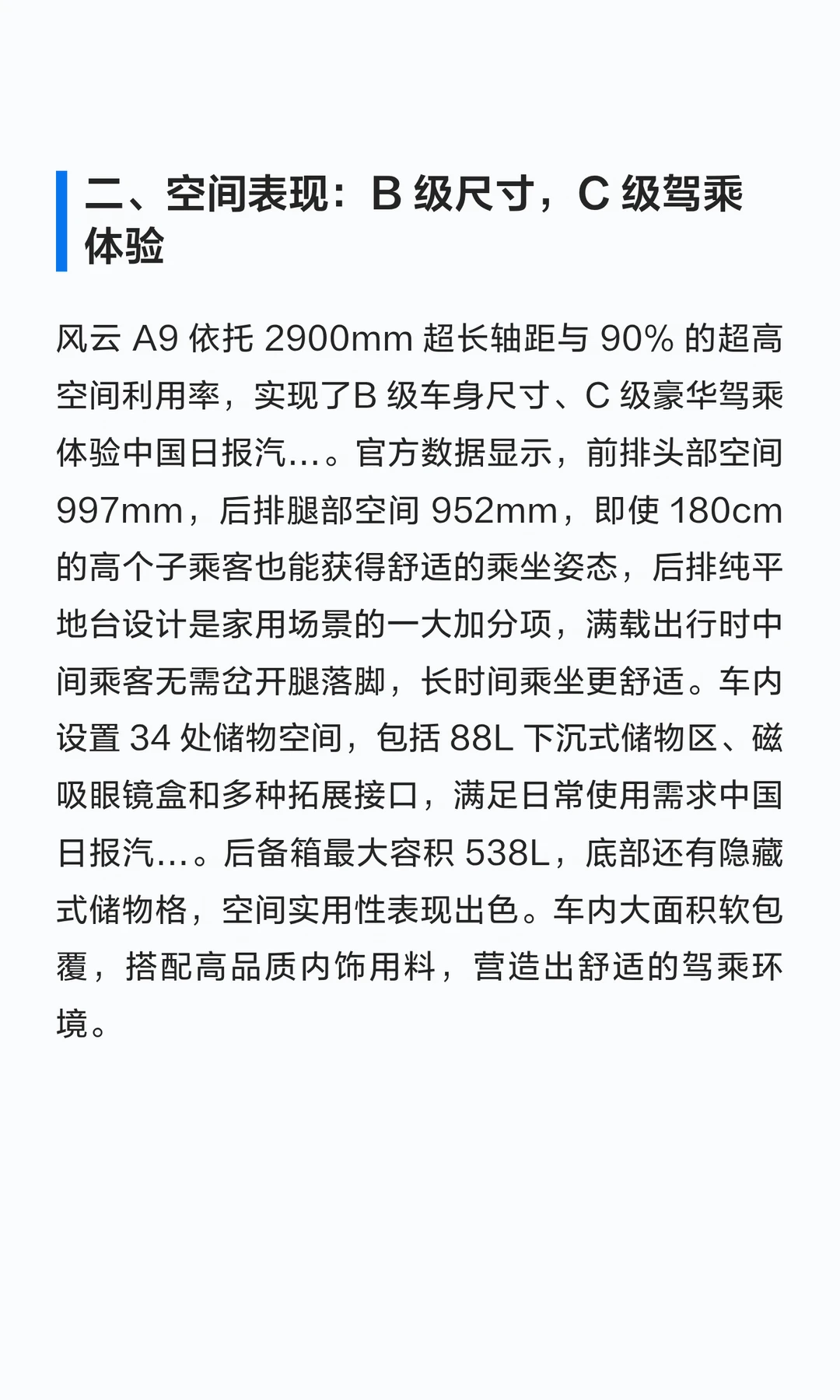 二、空间表现：B 级尺寸，C 级驾乘体验

风云 A9 依托 2900mm 超长轴距与 90% 的超高空间利用率，实现了B 级车身尺寸、C 级豪华驾乘体验中国日报汽...。官方数据显示，前排头部空间 997mm，后排腿部空间 952mm，即使 180cm 的高个子乘客也能获得舒适的乘坐姿态，后排纯平地台设计是家用场景的一大加分项，满载出行时中间乘客无需岔开腿落脚，长时间乘坐更舒适。车内设置 34 处储物空间，包括 88L 下沉式储物区、磁吸眼镜盒和多种拓展接口，满足日常使用需求中国日报汽...。后备箱最大容积 538L，底部还有隐藏式储物格，空间实用性表现出色。车内大面积软包覆，搭配高品质内饰用料，营造出舒适的驾乘环境。